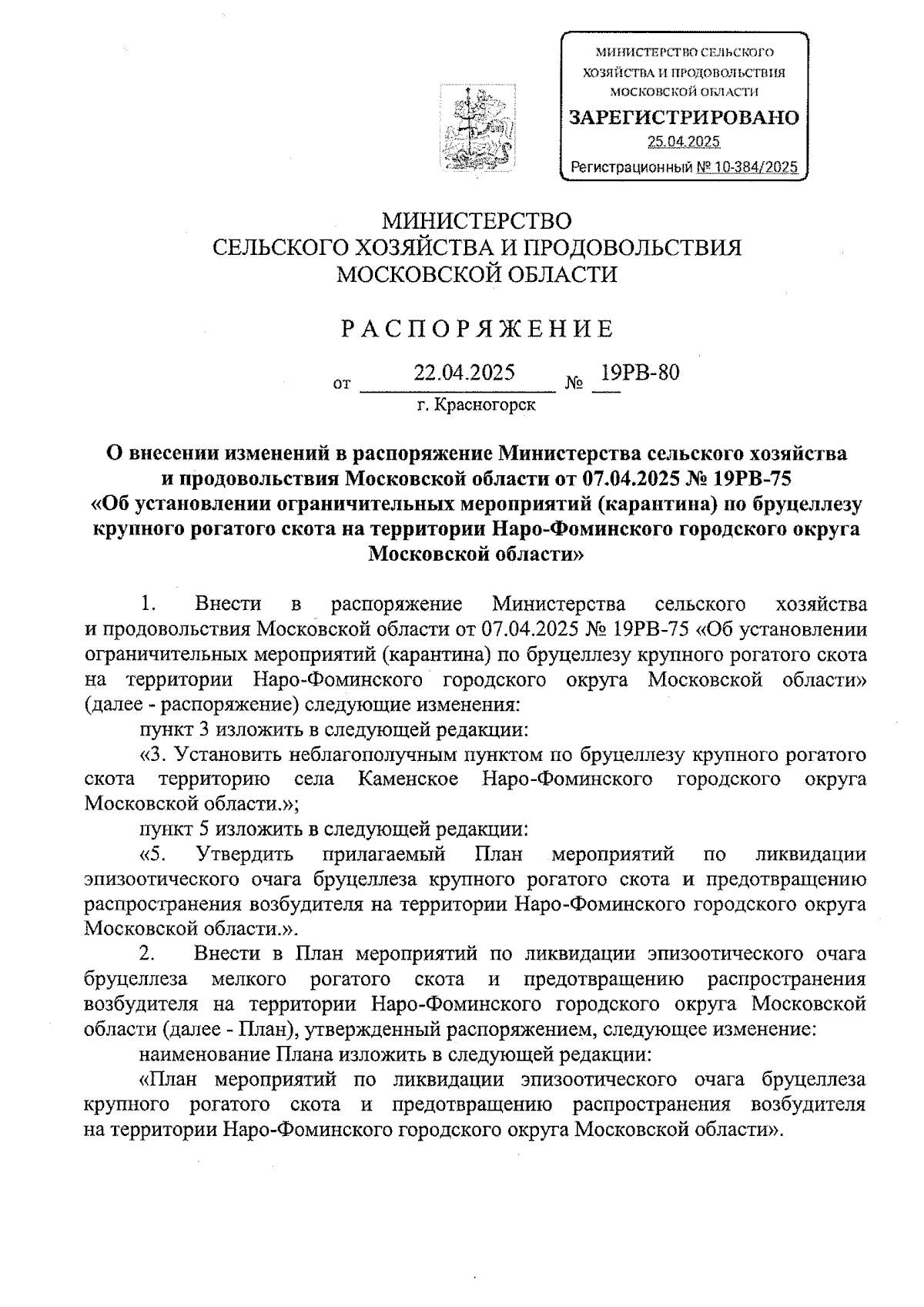 МИНИСТЕРСТВО СЕЛЬСКОГО ХОЗЯЙСТВА И ПРОДОВОЛЬСТВИЯ МОСКОВСКОЙ ОБЛАСТИ
ЗАРЕГИСТРИРОВАНО
25.04.2025
Регистрационный № 10-384/2025

МИНИСТЕРСТВО
СЕЛЬСКОГО ХОЗЯЙСТВА И ПРОДОВОЛЬСТВИЯ
МОСКОВСКОЙ ОБЛАСТИ

РАСПОРЯЖЕНИЕ

от 22.04.2025 № 19РВ-80
г. Красногорск

О внесении изменений в распоряжение Министерства сельского хозяйства и продовольствия Московской области от 07.04.2025 № 19РВ-75 «Об установлении ограничительных мероприятий (карантина) по бруцеллезу крупного рогатого скота на территории Наро-Фоминского городского округа Московской области»

1. Внести в распоряжение Министерства сельского хозяйства и продовольствия Московской области от 07.04.2025 № 19РВ-75 «Об установлении ограничительных мероприятий (карантина) по бруцеллезу крупного рогатого скота на территории Наро-Фоминского городского округа Московской области» (далее - распоряжение) следующие изменения:

пункт 3 изложить в следующей редакции:

«3. Установить неблагополучным пунктом по бруцеллезу крупного рогатого скота территорию села Каменское Наро-Фоминского городского округа Московской области.»;

пункт 5 изложить в следующей редакции:

«5. Утвердить прилагаемый План мероприятий по ликвидации эпизоотического очага бруцеллеза крупного рогатого скота и предотвращению распространения возбудителя на территории Наро-Фоминского городского округа Московской области.».

2. Внести в План мероприятий по ликвидации эпизоотического очага бруцеллеза мелкого рогатого скота и предотвращению распространения возбудителя на территории Наро-Фоминского городского округа Московской области (далее - План), утвержденный распоряжением, следующее изменение:

наименование Плана изложить в следующей редакции:

«План мероприятий по ликвидации эпизоотического очага бруцеллеза крупного рогатого скота и предотвращению распространения возбудителя на территории Наро-Фоминского городского округа Московской области».